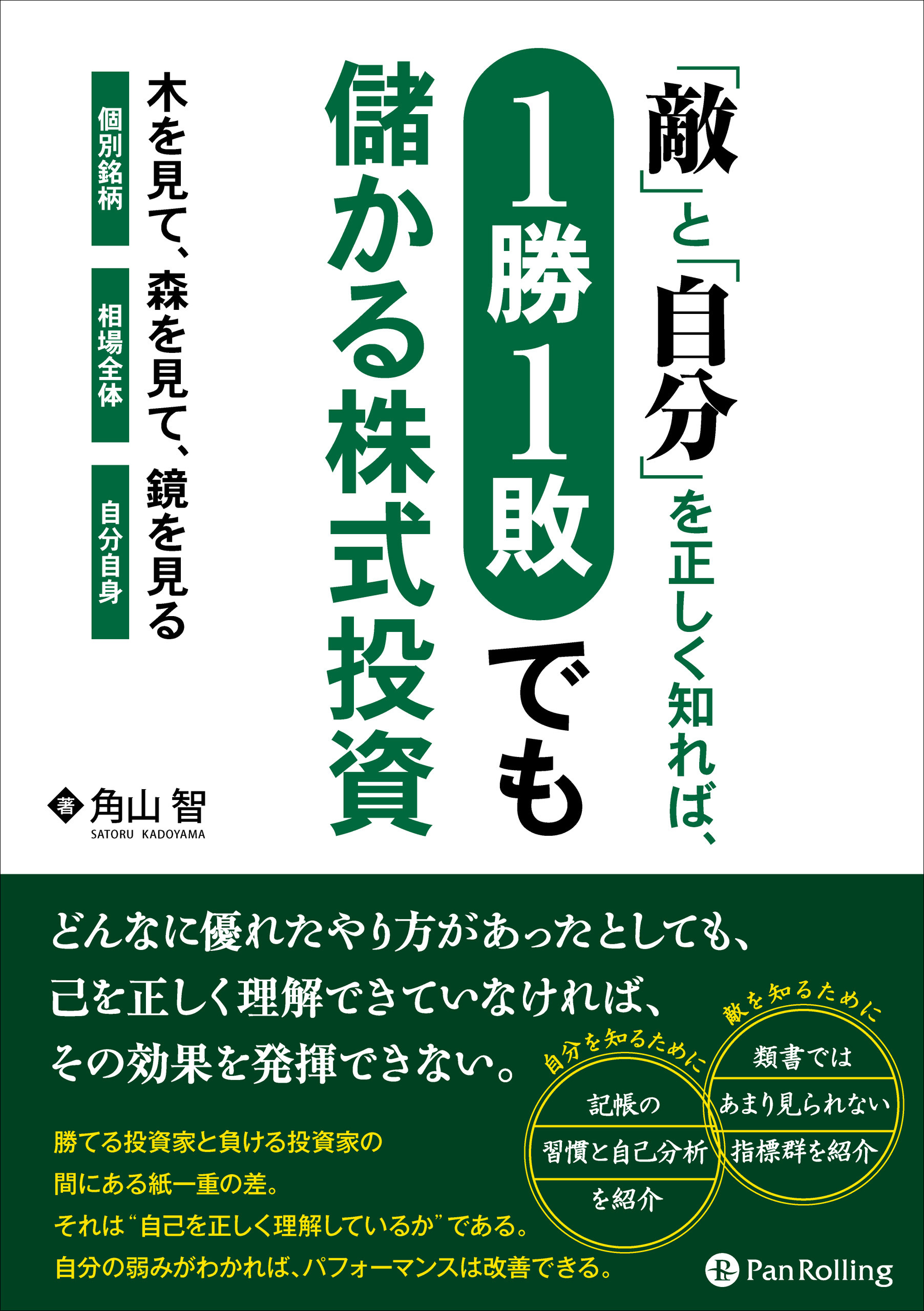 「敵」と「自分」を正しく知れば、

1勝1敗でも

儲かる株式投資

木を見て、森を見て、鏡を見る

個別銘柄

相場全体

自分自身

著 角山 智
SATORU KADOYAMA

どんなに優れたやり方があったとしても、
己を正しく理解できていなければ、
その効果を発揮できない。

自分を知るために
記帳の
習慣と自己分析
を紹介

敵を知るために
類書では
あまり見られない
指標群を紹介

勝てる投資家と負ける投資家の
間にある紙一重の差。
それは“自己を正しく理解しているか”である。
自分の弱みがわかれば、パフォーマンスは改善できる。

Pan Rolling